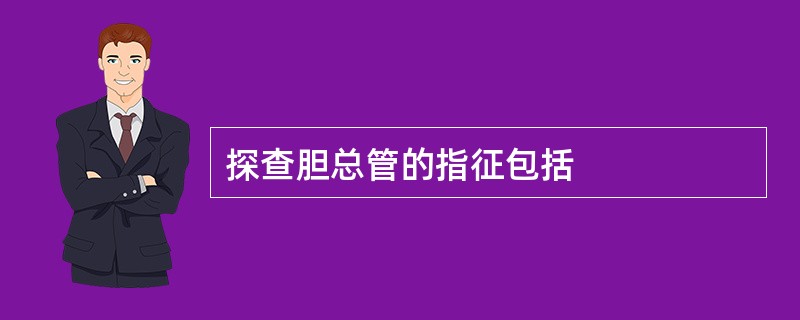 探查胆总管的指征包括